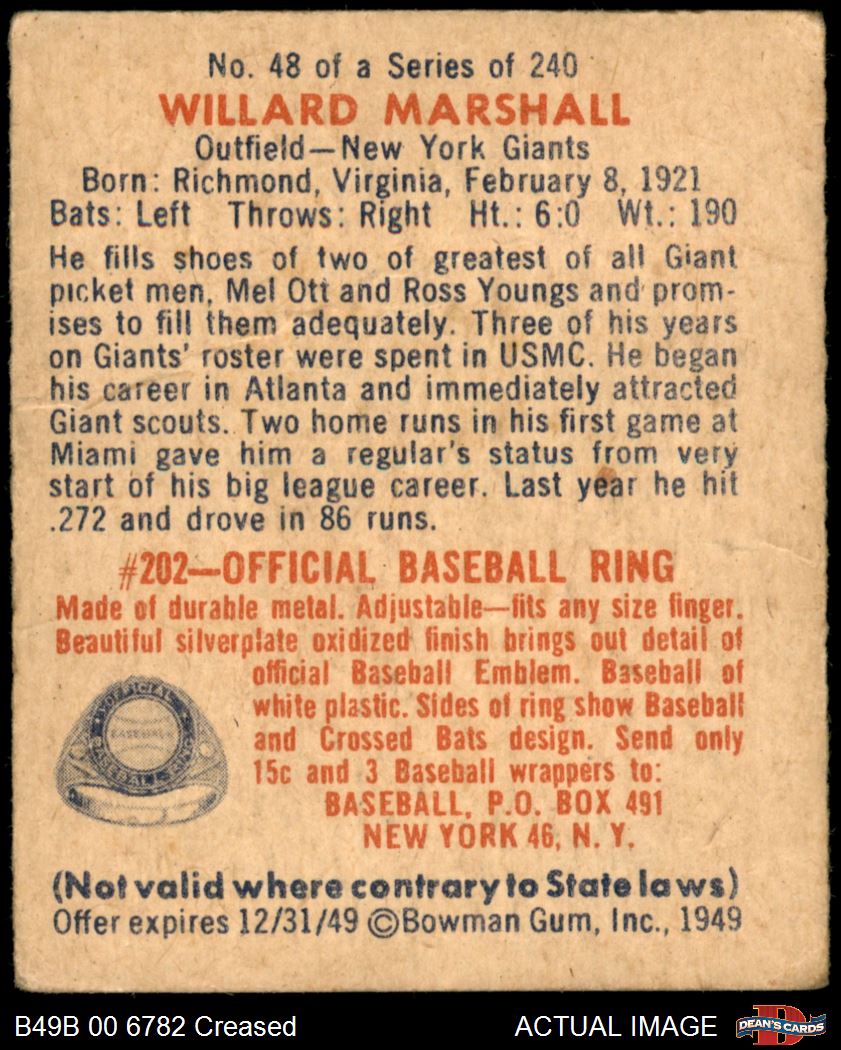 No. 48 of a Series of 240

WILLARD MARSHALL

Outfield—New York Giants

Born: Richmond, Virginia, February 8, 1921

Bats: Left Throws: Right Ht.: 6:0 Wt.: 190

He fills shoes of two of greatest of all Giant picket men, Mel Ott and Ross Youngs and promises to fill them adequately. Three of his years on Giants' roster were spent in USMC. He began his career in Atlanta and immediately attracted Giant scouts. Two home runs in his first game at Miami gave him a regular's status from very start of his big league career. Last year he hit .272 and drove in 86 runs.

#202—OFFICIAL BASEBALL RING

Made of durable metal. Adjustable—fits any size finger. Beautiful silverplate oxidized finish brings out detail of official Baseball Emblem. Baseball of white plastic. Sides of ring show Baseball and Crossed Bats design. Send only 15c and 3 Baseball wrappers to:

BASEBALL, P.O. BOX 491
NEW YORK 46, N. Y.

(Not valid where contrary to State laws)

Offer expires 12/31/49 ©Bowman Gum, Inc., 1949

B49B 00 6782 Creased

ACTUAL IMAGE

DEAN'S CARDS